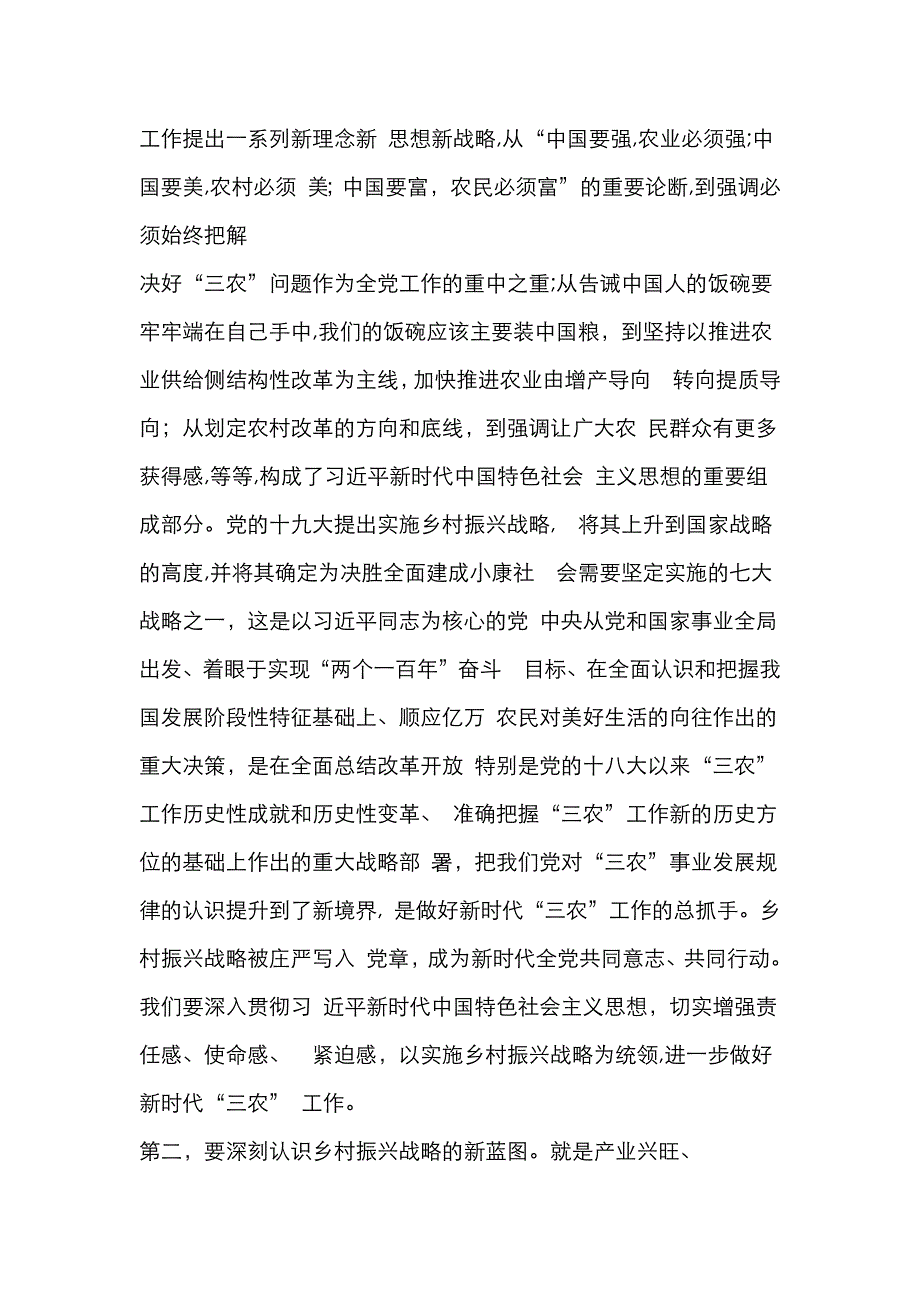 工作提出一系列新理念新 思想新战略,从“中国要强,农业必须强;中国要美,农村必须 美; 中国要富，农民必须富”的重要论断,到强调必须始终把解

决好“三农”问题作为全党工作的重中之重;从告诫中国人的饭碗要牢牢端在自己手中,我们的饭碗应该主要装中国粮，到坚持以推进农业供给侧结构性改革为主线，加快推进农业由增产导向 转向提质导向；从划定农村改革的方向和底线，到强调让广大农 民群众有更多获得感,等等,构成了习近平新时代中国特色社会 主义思想的重要组成部分。党的十九大提出实施乡村振兴战略， 将其上升到国家战略的高度,并将其确定为决胜全面建成小康社 会需要坚定实施的七大战略之一，这是以习近平同志为核心的党 中央从党和国家事业全局出发、着眼于实现“两个一百年”奋斗 目标、在全面认识和把握我国发展阶段性特征基础上、顺应亿万 农民对美好生活的向往作出的重大决策，是在全面总结改革开放 特别是党的十八大以来“三农”工作历史性成就和历史性变革、 准确把握“三农”工作新的历史方位的基础上作出的重大战略部 署，把我们党对“三农”事业发展规律的认识提升到了新境界，是做好新时代“三农”工作的总抓手。乡村振兴战略被庄严写入 党章，成为新时代全党共同意志、共同行动。我们要深入贯彻习 近平新时代中国特色社会主义思想，切实增强责任感、使命感、 紧迫感，以实施乡村振兴战略为统领,进一步做好新时代“三农” 工作。

第二，要深刻认识乡村振兴战略的新蓝图。就是产业兴旺、